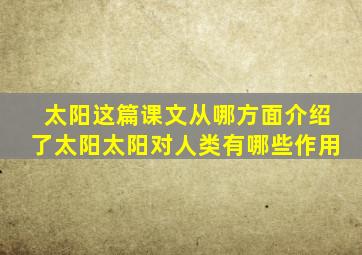 太阳这篇课文从哪方面介绍了太阳太阳对人类有哪些作用